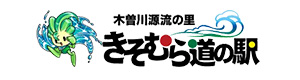 木曽川源流の里
きそむら道の駅